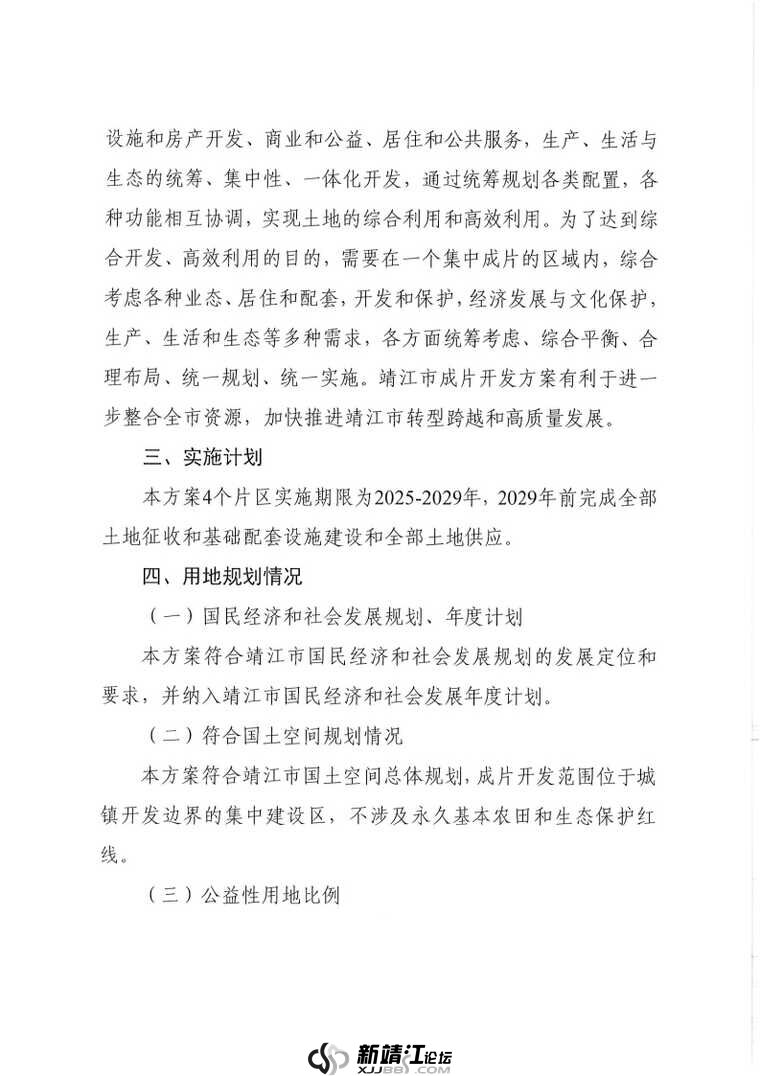 设施和房产开发、商业和公益、居住和公共服务，生产、生活与生态的统筹、集中性、一体化开发，通过统筹规划各类配置，各种功能相互协调，实现土地的综合利用和高效利用。为了达到综合开发、高效利用的目的，需要在一个集中成片的区域内，综合考虑各种业态、居住和配套，开发和保护，经济发展与文化保护，生产、生活和生态等多种需求，各方面统筹考虑、综合平衡、合理布局、统一规划、统一实施。靖江市成片开发方案有利于进一步整合全市资源，加快推进靖江市转型跨越和高质量发展。

三、实施计划

本方案4个片区实施期限为2025-2029年，2029年前完成全部土地征收和基础配套设施建设和全部土地供应。

四、用地规划情况

（一）国民经济和社会发展规划、年度计划

本方案符合靖江市国民经济和社会发展规划的发展定位和要求，并纳入靖江市国民经济和社会发展年度计划。

（二）符合国土空间规划情况

本方案符合靖江市国土空间总体规划，成片开发范围位于城镇开发边界的集中建设区，不涉及永久基本农田和生态保护红线。

（三）公益性用地比例

新靖江论坛
XJJBBS.COM